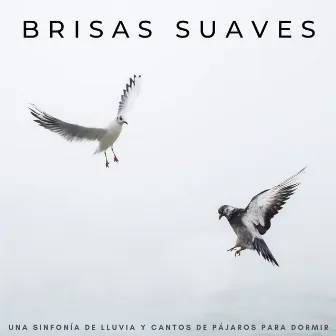 BRISAS SUAVES

UNA SINFONÍA DE LLUVIA Y CANTOS DE PÁJAROS PARA DORMIR